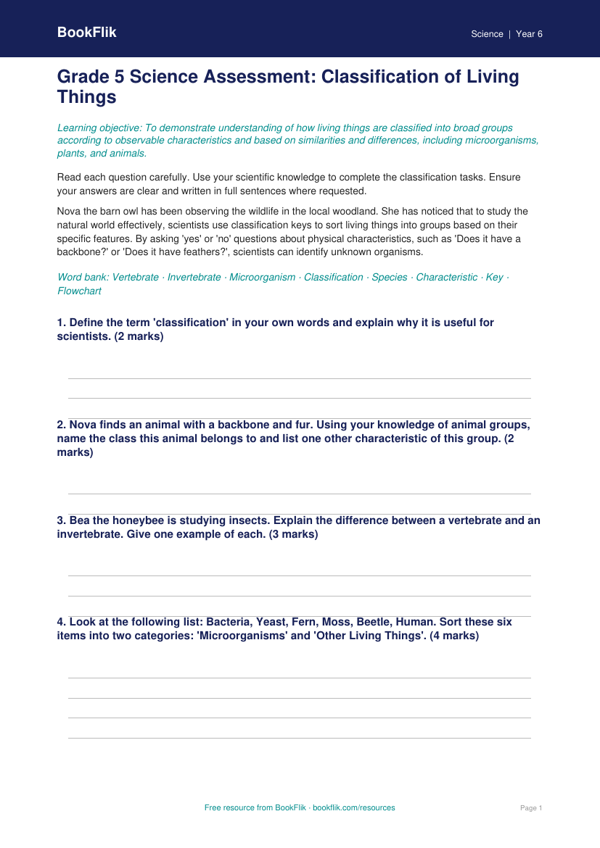 BookFlik

Science | Year 6

Grade 5 Science Assessment: Classification of Living Things

Learning objective: To demonstrate understanding of how living things are classified into broad groups according to observable characteristics and based on similarities and differences, including microorganisms, plants, and animals.

Read each question carefully. Use your scientific knowledge to complete the classification tasks. Ensure your answers are clear and written in full sentences where requested.

Nova the barn owl has been observing the wildlife in the local woodland. She has noticed that to study the natural world effectively, scientists use classification keys to sort living things into groups based on their specific features. By asking 'yes' or 'no' questions about physical characteristics, such as 'Does it have a backbone?' or 'Does it have feathers?', scientists can identify unknown organisms.

Word bank: Vertebrate · Invertebrate · Microorganism · Classification · Species · Characteristic · Key · Flowchart

1. Define the term 'classification' in your own words and explain why it is useful for scientists. (2 marks)

____
____

2. Nova finds an animal with a backbone and fur. Using your knowledge of animal groups, name the class this animal belongs to and list one other characteristic of this group. (2 marks)

____

3. Bea the honeybee is studying insects. Explain the difference between a vertebrate and an invertebrate. Give one example of each. (3 marks)

____
____

4. Look at the following list: Bacteria, Yeast, Fern, Moss, Beetle, Human. Sort these six items into two categories: 'Microorganisms' and 'Other Living Things'. (4 marks)

____
____
____
____

Free resource from BookFlik · bookflik.com/resources

Page 1